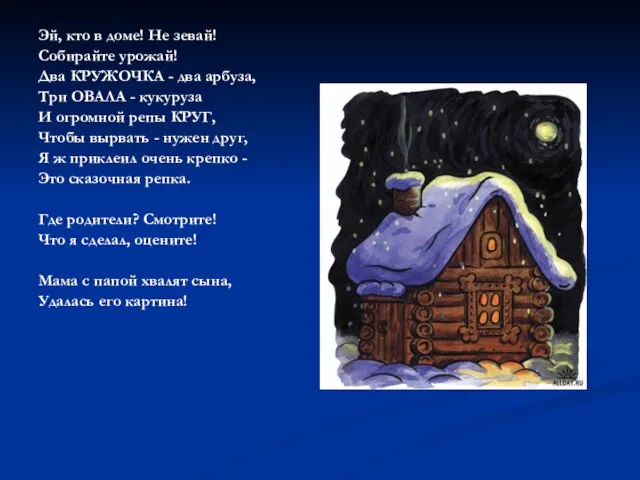 Эй, кто в доме! Не зевай!
Собирайте урожай!
Два КРУЖОЧКА - два арбуза,
Три ОВАЛА - кукуруза
И огромной репы КРУГ,
Чтобы вырвать - нужен друг,
Я ж приклеил очень крепко -
Это сказочная репка.

Где родители? Смотрите!
Что я сделал, оцените!

Мама с папой хвалят сына,
Удалась его картина!

ALLDAY.RU